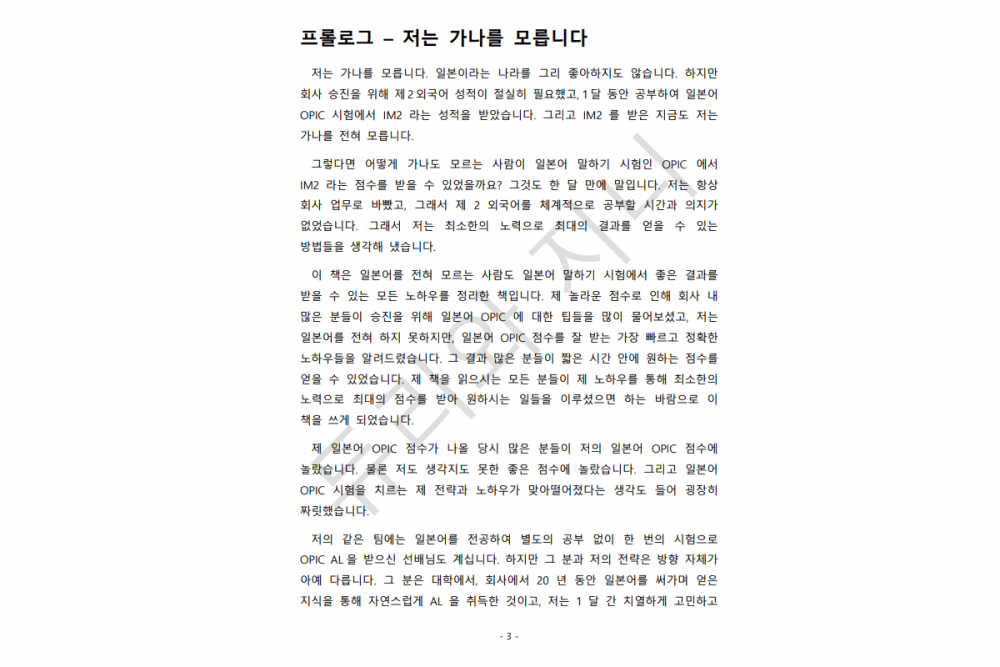 프롤로그 – 저는 가나를 모릅니다

저는 가나를 모릅니다. 일본이라는 나라를 그리 좋아하지도 않습니다. 하지만 회사 승진을 위해 제 2 외국어 성적이 절실히 필요했고, 1 달 동안 공부하여 일본어 OPIC 시험에서 IM2 라는 성적을 받았습니다. 그리고 IM2 를 받은 지금도 저는 가나를 전혀 모릅니다.

그렇다면 어떻게 가나도 모르는 사람이 일본어 말하기 시험인 OPIC 에서 IM2 라는 점수를 받을 수 있었을까요? 그것도 한 달 만에 말입니다. 저는 항상 회사 업무로 바빴고, 그래서 제 2 외국어를 체계적으로 공부할 시간과 의지가 없었습니다. 그래서 저는 최소한의 노력으로 최대의 결과를 얻을 수 있는 방법들을 생각해 냈습니다.

이 책은 일본어를 전혀 모르는 사람도 일본어 말하기 시험에서 좋은 결과를 받을 수 있는 모든 노하우를 정리한 책입니다. 제 놀라운 점수로 인해 회사 내 많은 분들이 승진을 위해 일본어 OPIC 에 대한 팁들을 많이 물어보셨고, 저는 일본어를 전혀 하지 못하지만, 일본어 OPIC 점수를 잘 받는 가장 빠르고 정확한 노하우들을 알려드렸습니다. 그 결과 많은 분들이 짧은 시간 안에 원하는 점수를 얻을 수 있었습니다. 제 책을 읽으시는 모든 분들이 제 노하우를 통해 최소한의 노력으로 최대의 점수를 받아 원하시는 일들을 이루셨으면 하는 바람으로 이 책을 쓰게 되었습니다.

제 일본어 OPIC 점수가 나올 당시 많은 분들이 저의 일본어 OPIC 점수에 놀랐습니다. 물론 저도 생각지도 못한 좋은 점수에 놀랐습니다. 그리고 일본어 OPIC 시험을 치르는 제 전략과 노하우가 맞아떨어졌다는 생각도 들어 굉장히 짜릿했습니다.

저의 같은 팀에는 일본어를 전공하여 별도의 공부 없이 한 번의 시험으로 OPIC AL 을 받으신 선배님도 계십니다. 하지만 그 분과 저의 전략은 방향 자체가 아예 다릅니다. 그 분은 대학에서, 회사에서 20 년 동안 일본어를 써가며 얻은 지식을 통해 자연스럽게 AL 을 취득한 것이고, 저는 1 달 간 치열하게 고민하고

- 3 -